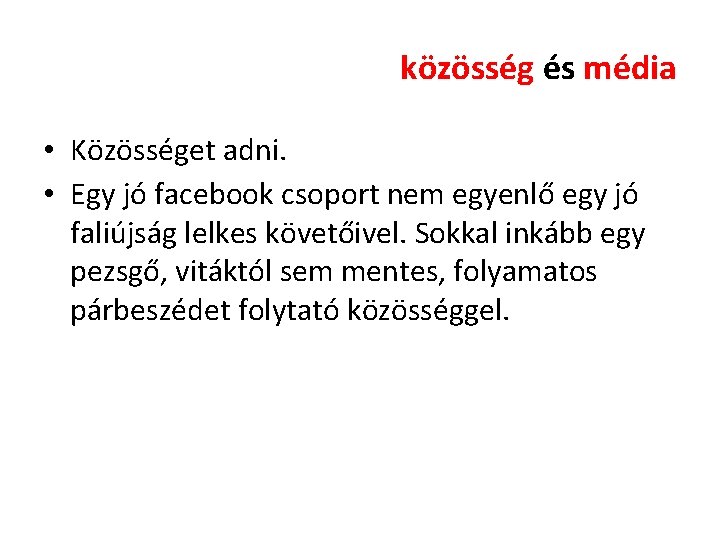 közösség és média

• Közösséget adni.
• Egy jó facebook csoport nem egyenlő egy jó faliújság lelkes követőivel. Sokkal inkább egy pezsgő, vitáktól sem mentes, folyamatos párbeszédet folytató közösséggel.